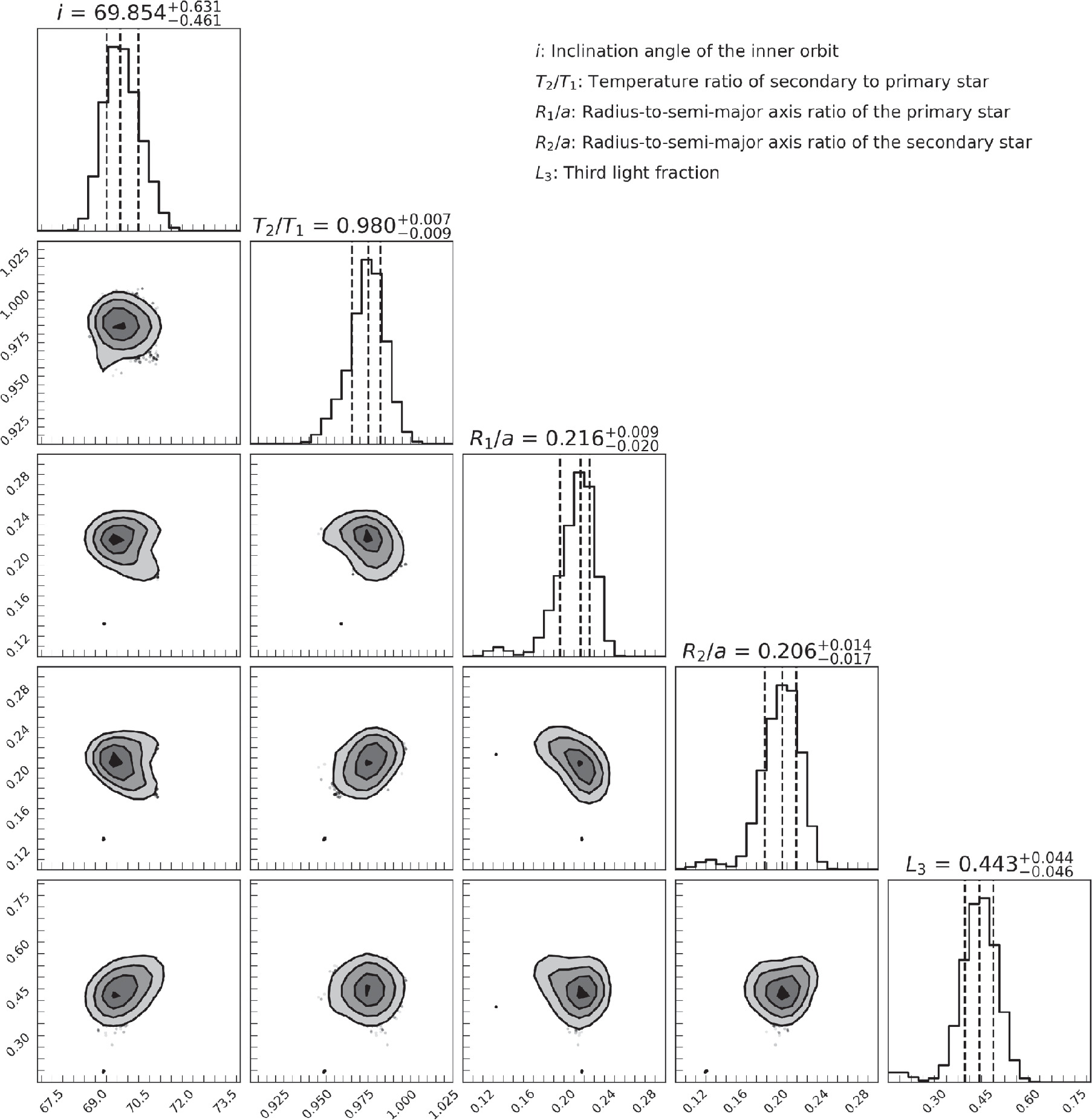 $i = 69.854^{+0.631}_{-0.461}$

$i$: Inclination angle of the inner orbit

$T_2/T_1$: Temperature ratio of secondary to primary star

$R_1/a$: Radius-to-semi-major axis ratio of the primary star

$R_2/a$: Radius-to-semi-major axis ratio of the secondary star

$L_3$: Third light fraction

$T_2/T_1 = 0.980^{+0.007}_{-0.009}$

1.025
1.000
0.975
0.950
0.925

$R_1/a = 0.216^{+0.009}_{-0.020}$

0.28
0.24
0.20
0.16
0.12

$R_2/a = 0.206^{+0.014}_{-0.017}$

0.28
0.24
0.20
0.16
0.12

$L_3 = 0.443^{+0.044}_{-0.046}$

0.75
0.60
0.45
0.30

67.5 69.0 70.5 72.0 73.5

0.925 0.950 0.975 1.000 1.025

0.12 0.16 0.20 0.24 0.28

0.12 0.16 0.20 0.24 0.28

0.30 0.45 0.60 0.75